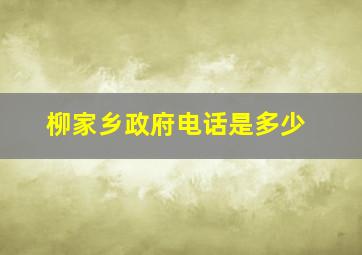 柳家乡政府电话是多少